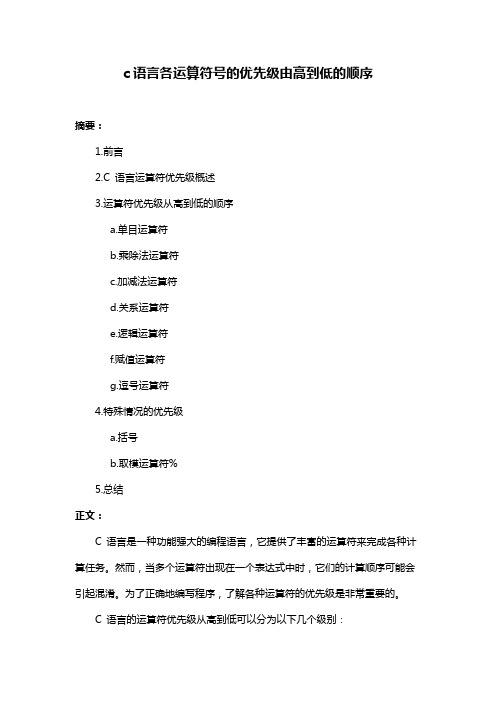 c 语言各运算符号的优先级由高到低的顺序

摘要：

1.前言

2.C 语言运算符优先级概述

3.运算符优先级从高到低的顺序

a.单目运算符

b.乘除法运算符

c.加减法运算符

d.关系运算符

e.逻辑运算符

f.赋值运算符

g.逗号运算符

4.特殊情况的优先级

a.括号

b.取模运算符%

5.总结

正文：

C 语言是一种功能强大的编程语言，它提供了丰富的运算符来完成各种计算任务。然而，当多个运算符出现在一个表达式中时，它们的计算顺序可能会引起混淆。为了正确地编写程序，了解各种运算符的优先级是非常重要的。

C 语言的运算符优先级从高到低可以分为以下几个级别：